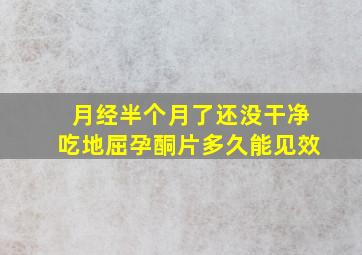 月经半个月了还没干净
吃地屈孕酮片多久能见效